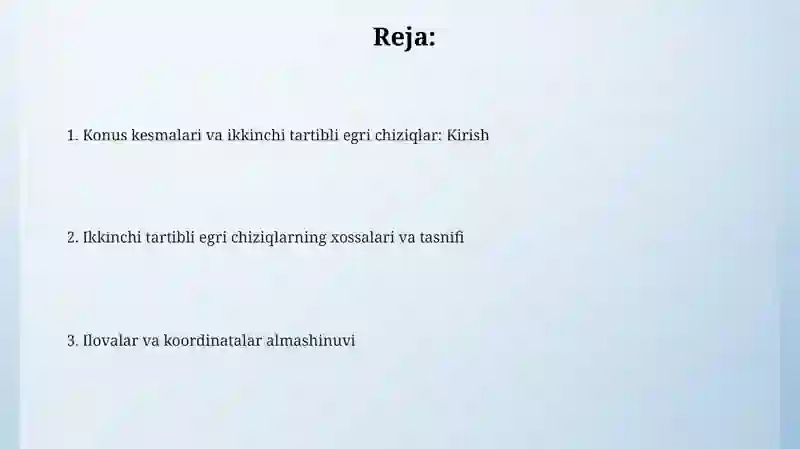 Reja:

1. Konus kesmalari va ikkinchi tartibli egri chiziqlar: Kirish

2. Ikkinchi tartibli egri chiziqlarning xossalari va tasnifi

3. Ilovalar va koordinatalar almashinuvi